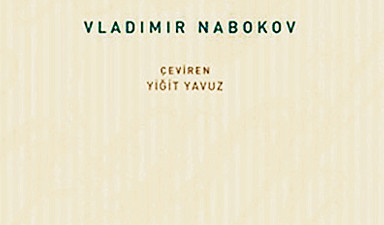 VLADIMIR NABOKOV

ÇEVİREN
YİĞİT YAVUZ